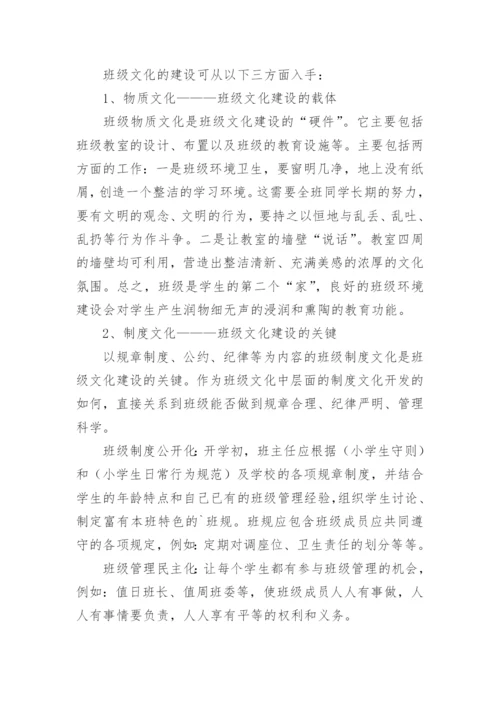 班级文化的建设可从以下三方面入手：

1、物质文化———班级文化建设的载体

班级物质文化是班级文化建设的“硬件”。它主要包括班级教室的设计、布置以及班级的教育设施等。主要包括两方面的工作：一是班级环境卫生，要窗明几净，地上没有纸屑，创造一个整洁的学习环境。这需要全班同学长期的努力，要有文明的观念、文明的行为，要持之以恒地与乱丢、乱吐、乱扔等行为作斗争。二是让教室的墙壁“说话”。教室四周的墙壁均可利用，营造出整洁清新、充满美感的浓厚的文化氛围。总之，班级是学生的第二个“家”，良好的班级环境建设会对学生产生润物细无声的浸润和熏陶的教育功能。

2、制度文化———班级文化建设的关键

以规章制度、公约、纪律等为内容的班级制度文化是班级文化建设的关键。作为班级文化中层面的制度文化开发的如何，直接关系到班级能否做到规章合理、纪律严明、管理科学。

班级制度公开化：开学初，班主任应根据（小学生守则）和（小学生日常行为规范）及学校的各项规章制度，并结合学生的年龄特点和自己已有的班级管理经验，组织学生讨论、制定富有本班特色的`班规。班规应包含班级成员应共同遵守的各项规定，例如：定期对调座位、卫生责任的划分等等。

班级管理民主化：让每个学生都有参与班级管理的机会，例如：值日班长、值周班委等，使班级成员人人有事做，人人有事情要负责，人人享有平等的权利和义务。